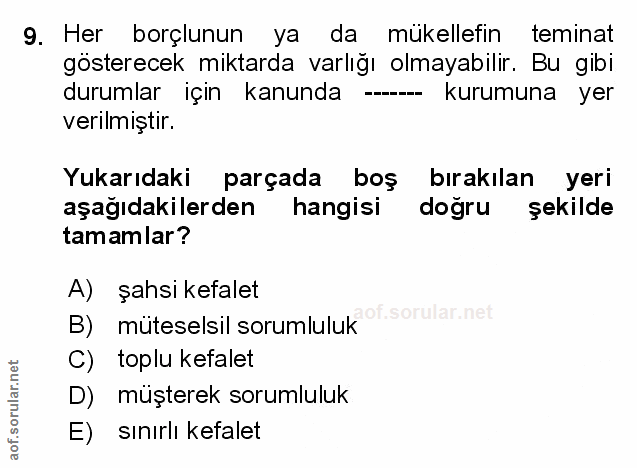 9. Her borçlunun ya da mükellefin teminat gösterecek miktarda varlığı olmayabilir. Bu gibi durumlar için kanunda ------- kurumuna yer verilmiştir.

Yukarıdaki parçada boş bırakılan yeri aşağıdakilerden hangisi doğru şekilde tamamlar?

A) şahsi kefalet
B) müteselsil sorumluluk
C) toplu kefalet
D) müşterek sorumluluk
E) sınırlı kefalet

aof.sorular.net